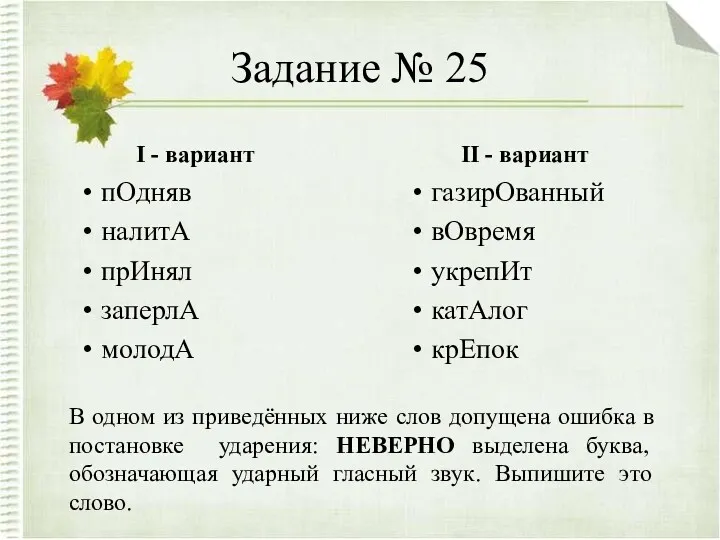 Задание № 25

I - вариант

• пОдняв
• налитА
• прИнял
• заперлА
• молодА

II - вариант

• газирОванный
• вОвремя
• укрепИт
• катАлог
• крЕпок

В одном из приведённых ниже слов допущена ошибка в постановке ударения: **НЕВЕРНО** выделена буква, обозначающая ударный гласный звук. Выпишите это слово.